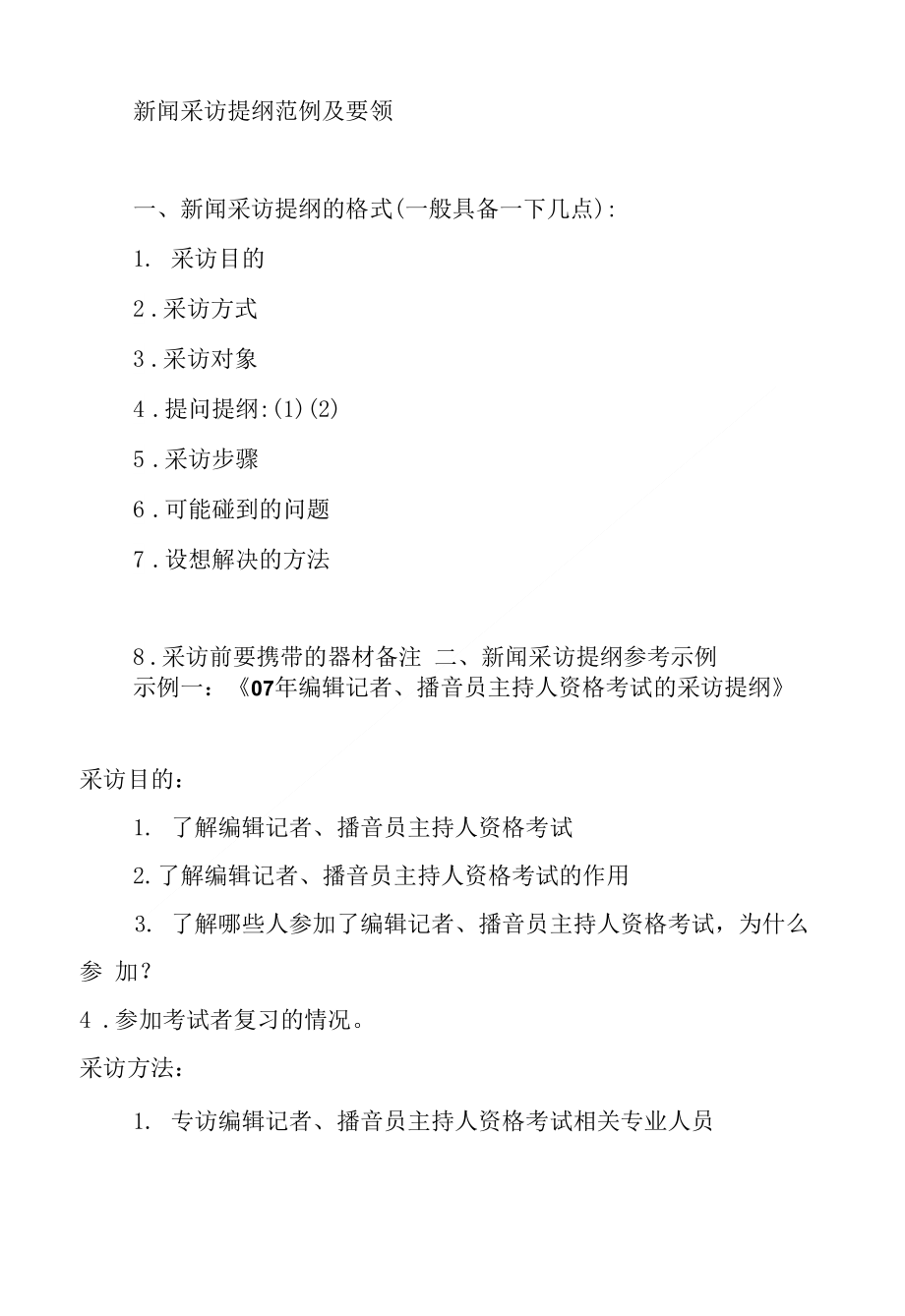 新闻采访提纲范例及要领

一、新闻采访提纲的格式(一般具备一下几点):

1. 采访目的

2.采访方式

3.采访对象

4.提问提纲:(1)(2)

5.采访步骤

6.可能碰到的问题

7.设想解决的方法

8.采访前要携带的器材备注 二、新闻采访提纲参考示例
示例一：《07年编辑记者、播音员主持人资格考试的采访提纲》

采访目的:

1. 了解编辑记者、播音员主持人资格考试

2.了解编辑记者、播音员主持人资格考试的作用

3. 了解哪些人参加了编辑记者、播音员主持人资格考试，为什么参 加?

4.参加考试者复习的情况。

采访方法:

1. 专访编辑记者、播音员主持人资格考试相关专业人员